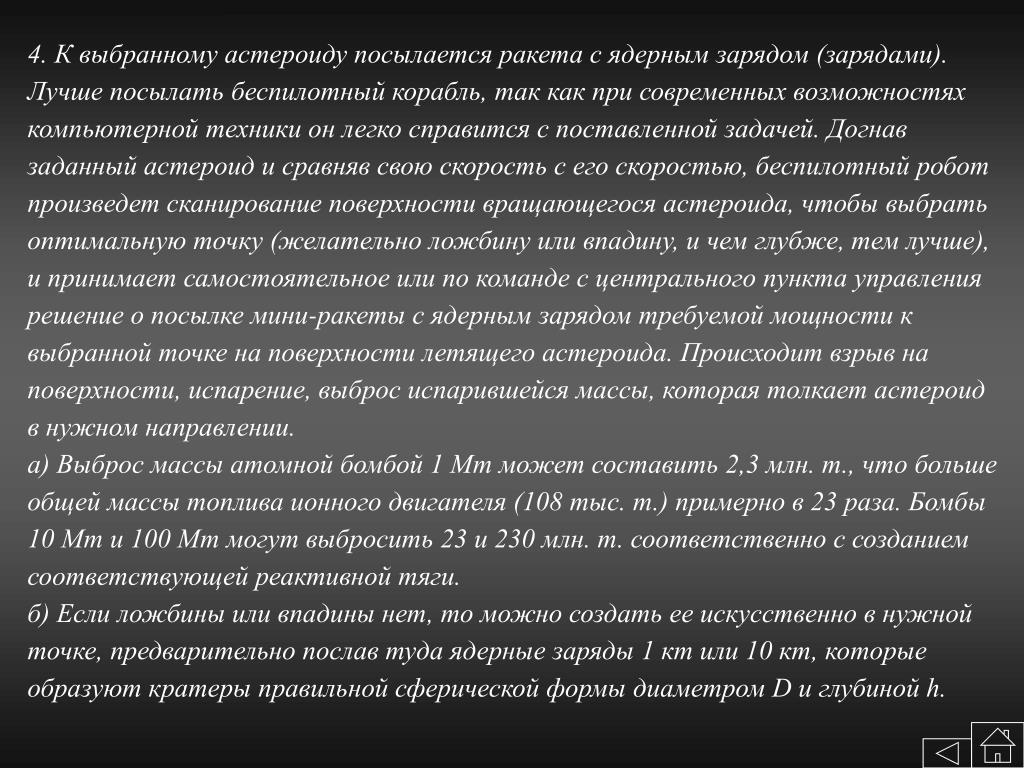 4. К выбранному астероиду посылается ракета с ядерным зарядом (зарядами). Лучше посылать беспилотный корабль, так как при современных возможностях компьютерной техники он легко справится с поставленной задачей. Догнав заданный астероид и сравняв свою скорость с его скоростью, беспилотный робот произведет сканирование поверхности вращающегося астероида, чтобы выбрать оптимальную точку (желательно ложбину или впадину, и чем глубже, тем лучше), и принимает самостоятельное или по команде с центрального пункта управления решение о посылке мини-ракеты с ядерным зарядом требуемой мощности к выбранной точке на поверхности летящего астероида. Происходит взрыв на поверхности, испарение, выброс испарившейся массы, которая толкает астероид в нужном направлении.
а) Выброс массы атомной бомбой 1 Мт может составить 2,3 млн. т., что больше общей массы топлива ионного двигателя (108 тыс. т.) примерно в 23 раза. Бомбы 10 Мт и 100 Мт могут выбросить 23 и 230 млн. т. соответственно с созданием соответствующей реактивной тяги.
б) Если ложбины или впадины нет, то можно создать ее искусственно в нужной точке, предварительно послав туда ядерные заряды 1 кт или 10 кт, которые образуют кратеры правильной сферической формы диаметром D и глубиной h.